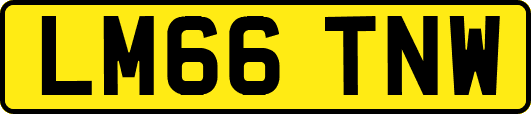 LM66 TNW